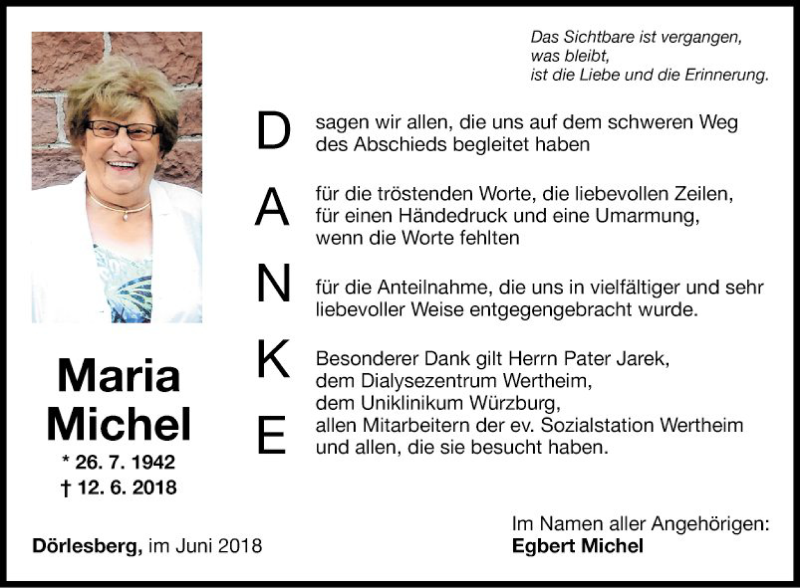 Das Sichtbare ist vergangen,
was bleibt,
ist die Liebe und die Erinnerung.

D sagen wir allen, die uns auf dem schweren Weg des Abschieds begleitet haben

A für die tröstenden Worte, die liebevollen Zeilen, für einen Händedruck und eine Umarmung, wenn die Worte fehlten

N für die Anteilnahme, die uns in vielfältiger und sehr liebevoller Weise entgegengebracht wurde.

K Besonderer Dank gilt Herrn Pater Jarek,
dem Dialysezentrum Wertheim,
dem Uniklinikum Würzburg,
E allen Mitarbeitern der ev. Sozialstation Wertheim
und allen, die sie besucht haben.

Maria
Michel
* 26. 7. 1942
† 12. 6. 2018

Dörlesberg, im Juni 2018

Im Namen aller Angehörigen:
Egbert Michel